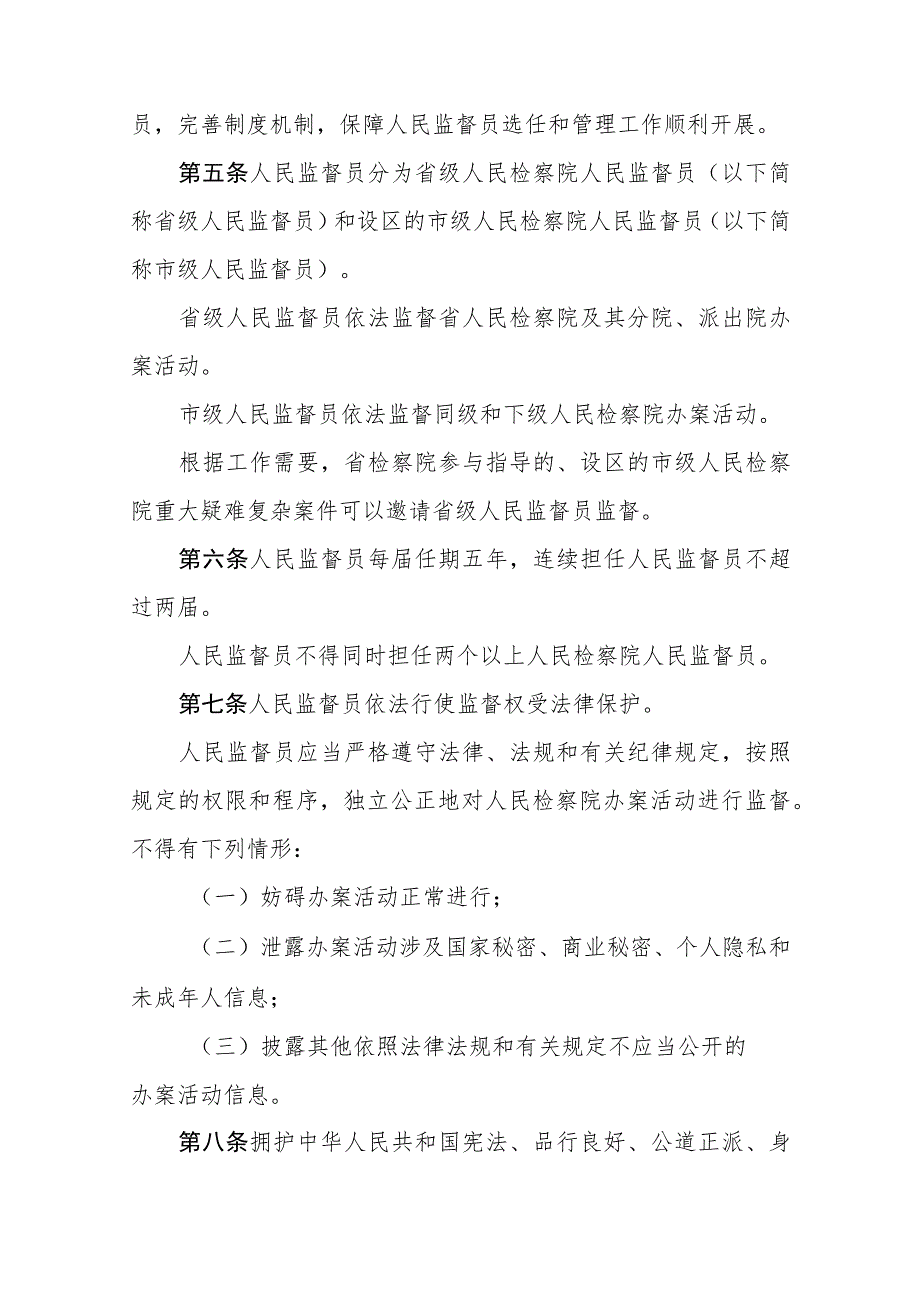 员，完善制度机制，保障人民监督员选任和管理工作顺利开展。

第五条人民监督员分为省级人民检察院人民监督员（以下简称省级人民监督员）和设区的市级人民检察院人民监督员（以下简称市级人民监督员）。

省级人民监督员依法监督省人民检察院及其分院、派出院办案活动。

市级人民监督员依法监督同级和下级人民检察院办案活动。

根据工作需要，省检察院参与指导的、设区的市级人民检察院重大疑难复杂案件可以邀请省级人民监督员监督。

第六条人民监督员每届任期五年，连续担任人民监督员不超过两届。

人民监督员不得同时担任两个以上人民检察院人民监督员。

第七条人民监督员依法行使监督权受法律保护。

人民监督员应当严格遵守法律、法规和有关纪律规定，按照规定的权限和程序，独立公正地对人民检察院办案活动进行监督。不得有下列情形：

（一）妨碍办案活动正常进行；

（二）泄露办案活动涉及国家秘密、商业秘密、个人隐私和未成年人信息；

（三）披露其他依照法律法规和有关规定不应当公开的办案活动信息。

第八条拥护中华人民共和国宪法、品行良好、公道正派、身